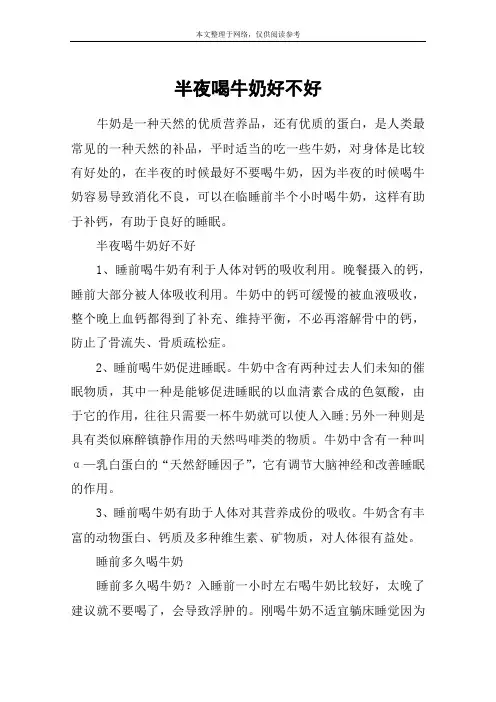 本文整理于网络，仅供阅读参考

半夜喝牛奶好不好

牛奶是一种天然的优质营养品，还有优质的蛋白，是人类最常见的一种天然的补品，平时适当的吃一些牛奶，对身体是比较有好处的，在半夜的时候最好不要喝牛奶，因为半夜的时候喝牛奶容易导致消化不良，可以在临睡前半个小时喝牛奶，这样有助于补钙，有助于良好的睡眠。

半夜喝牛奶好不好

1、睡前喝牛奶有利于人体对钙的吸收利用。晚餐摄入的钙，睡前大部分被人体吸收利用。牛奶中的钙可缓慢的被血液吸收，整个晚上血钙都得到了补充、维持平衡，不必再溶解骨中的钙，防止了骨流失、骨质疏松症。

2、睡前喝牛奶促进睡眠。牛奶中含有两种过去人们未知的催眠物质，其中一种是能够促进睡眠的以血清素合成的色氨酸，由于它的作用，往往只需要一杯牛奶就可以使人入睡;另外一种则是具有类似麻醉镇静作用的天然吗啡类的物质。牛奶中含有一种叫α—乳白蛋白的“天然舒睡因子”，它有调节大脑神经和改善睡眠的作用。

3、睡前喝牛奶有助于人体对其营养成份的吸收。牛奶含有丰富的动物蛋白、钙质及多种维生素、矿物质，对人体很有益处。

睡前多久喝牛奶

睡前多久喝牛奶？入睡前一小时左右喝牛奶比较好，太晚了建议就不要喝了，会导致浮肿的。刚喝牛奶不适宜躺床睡觉因为